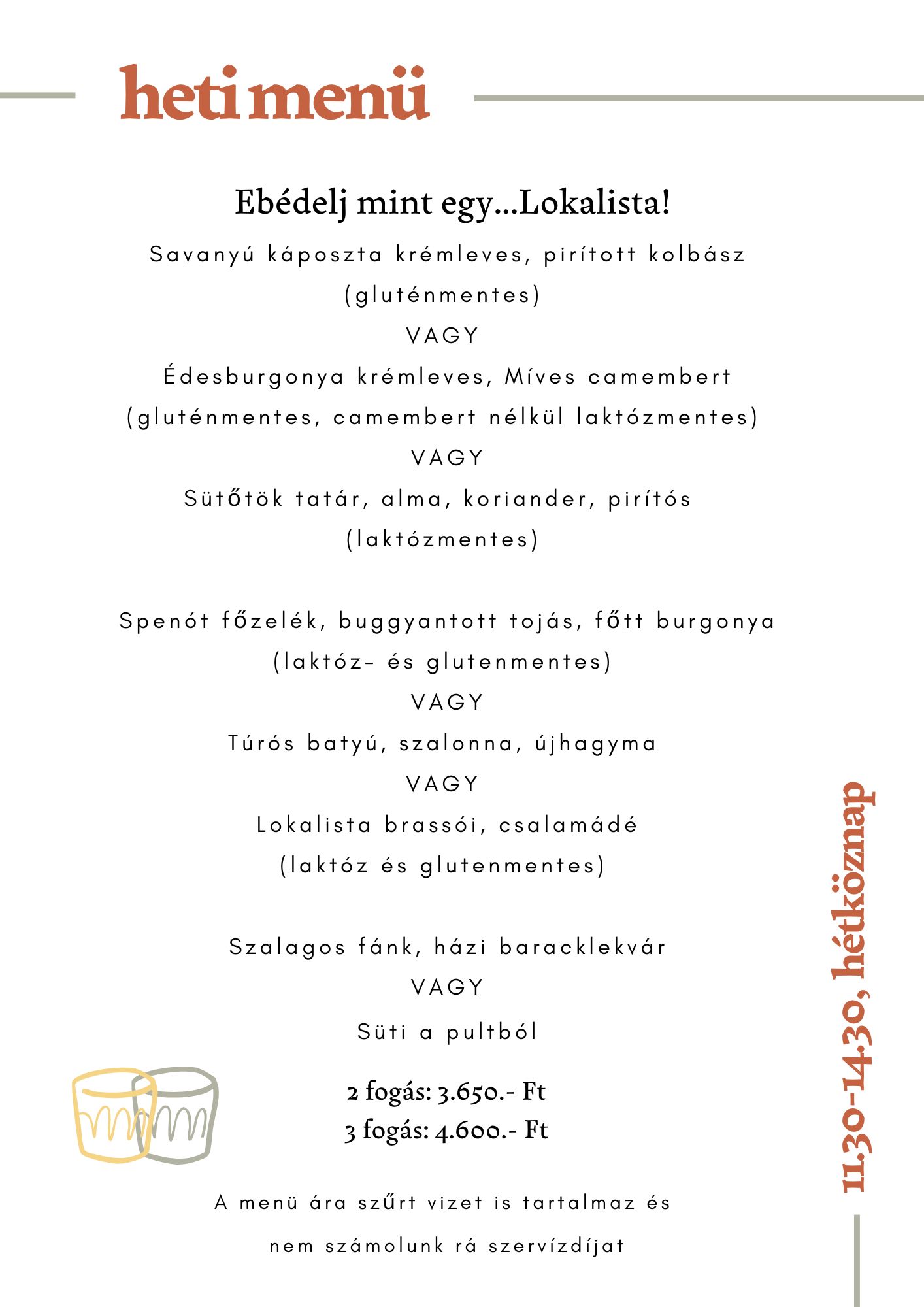 heti menü

Ebédelj mint egy...Lokalista!

Savanyú káposzta krémleves, pirított kolbász (gluténmentes)
VAGY
Édesburgonya krémleves, Míves camembert (gluténmentes, camembert nélkül laktózmentes)
VAGY
Sütőtök tatár, alma, koriander, pirítós (laktózmentes)

Spenót főzelék, buggyantott tojás, főtt burgonya (laktóz- és glutenmentes)
VAGY
Túrós batyú, szalonna, újhagyma
VAGY
Lokalista brassói, csalamádé (laktóz és glutenmentes)

Szalagos fánk, házi baracklekvár
VAGY
Süti a pultból

2 fogás: 3.650.- Ft
3 fogás: 4.600.- Ft

A menü ára szűrt vizet is tartalmaz és nem számolunk rá szervízdíjat

11.30-14.30, hétköznap